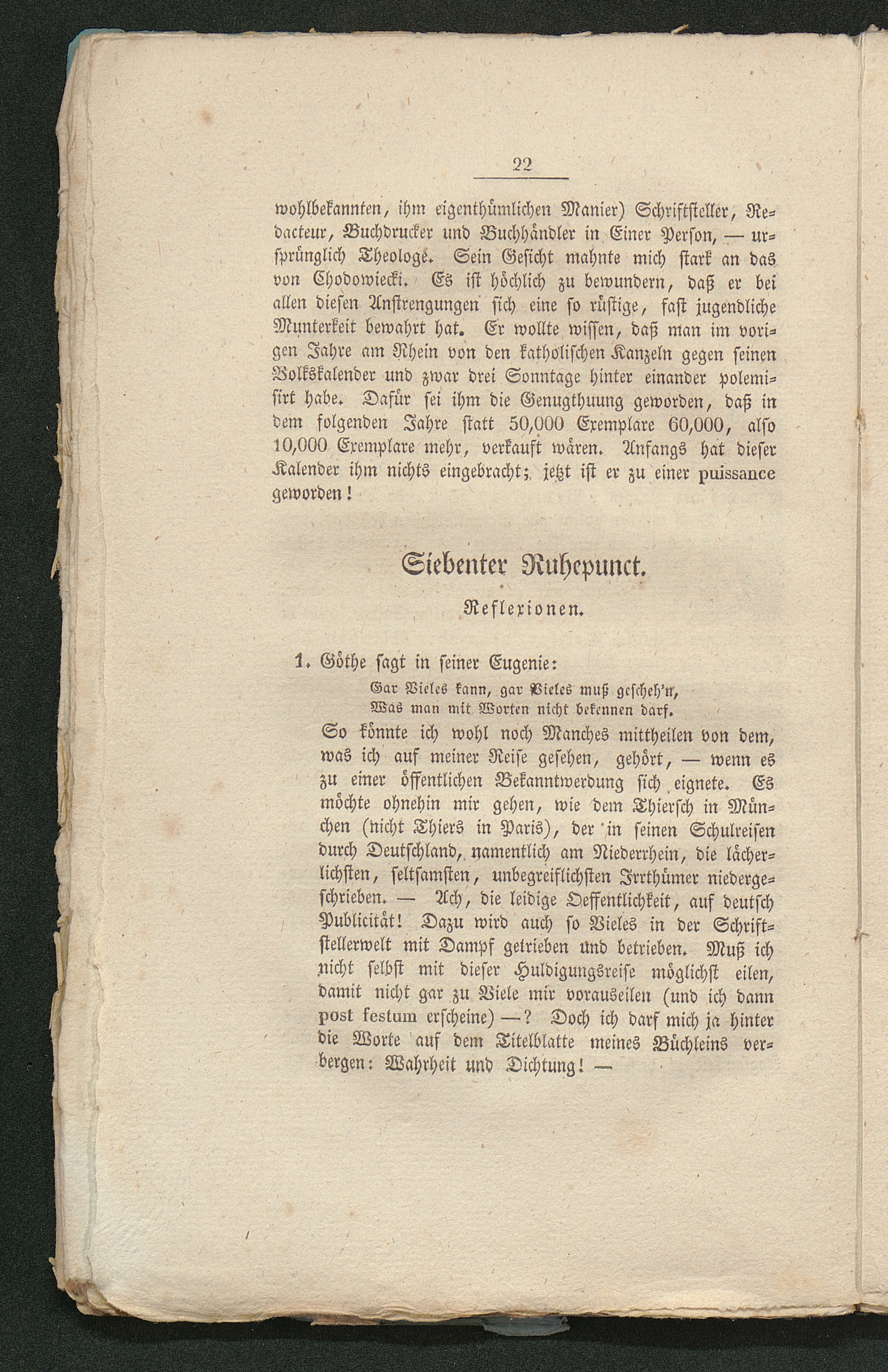 22

wohlbekannten, ihm eigenthümlichen Manier) Schriftsteller, Redacteur, Buchdrucker und Buchhändler in Einer Person, — ursprünglich Theologe. Sein Gesicht mahnte mich stark an das von Chodowiecki. Es ist höchlich zu bewundern, daß er bei allen diesen Anstrengungen sich eine so rüstige, fast jugendliche Munterkeit bewahrt hat. Er wollte wissen, daß man im vorigen Jahre am Rhein von den katholischen Kanzeln gegen seinen Volkskalender und zwar drei Sonntage hinter einander polemisirt habe. Dafür sei ihm die Genugthuung geworden, daß in dem folgenden Jahre statt 50,000 Exemplare 60,000, also 10,000 Exemplare mehr, verkauft wären. Anfangs hat dieser Kalender ihm nichts eingebracht; jetzt ist er zu einer puissance geworden!

Siebenter Ruhepunct.

Reflexionen.

1. Göthe sagt in seiner Eugenie:

Gar Vieles kann, gar Vieles muß gescheh'n,
Was man mit Worten nicht bekennen darf.

So könnte ich wohl noch Manches mittheilen von dem, was ich auf meiner Reise gesehen, gehört, — wenn es zu einer öffentlichen Bekanntwerdung sich eignete. Es möchte ohnehin mir gehen, wie dem Thiersch in München (nicht Thiers in Paris), der in seinen Schulreisen durch Deutschland, namentlich am Niederrhein, die lächerlichsten, seltsamsten, unbegreiflichsten Irrthümer niedergeschrieben. — Ach, die leidige Oeffentlichkeit, auf deutsch Publicität! Dazu wird auch so Vieles in der Schriftstellerwelt mit Dampf getrieben und betrieben. Muß ich nicht selbst mit dieser Huldigungsreise möglichst eilen, damit nicht gar zu Viele mir vorauseilen (und ich dann post festum erscheine) —? Doch ich darf mich ja hinter die Worte auf dem Titelblatte meines Büchleins verbergen: Wahrheit und Dichtung! —